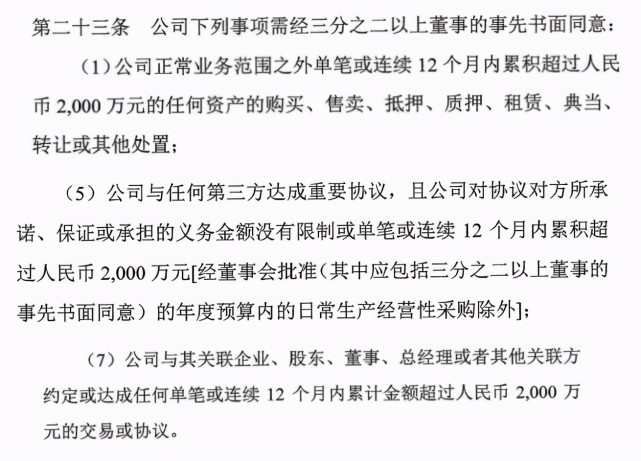 第二十三条　公司下列事项需经三分之二以上董事的事先书面同意：

（1）公司正常业务范围之外单笔或连续 12 个月内累积超过人民币 2,000 万元的任何资产的购买、售卖、抵押、质押、租赁、典当、转让或其他处置；

（5）公司与任何第三方达成重要协议，且公司对协议对方所承诺、保证或承担的义务金额没有限制或单笔或连续 12 个月内累积超过人民币 2,000 万元[经董事会批准（其中应包括三分之二以上董事的事先书面同意）的年度预算内的日常生产经营性采购除外]；

（7）公司与其关联企业、股东、董事、总经理或者其他关联方约定或达成任何单笔或连续 12 个月内累计金额超过人民币 2,000 万元的交易或协议。